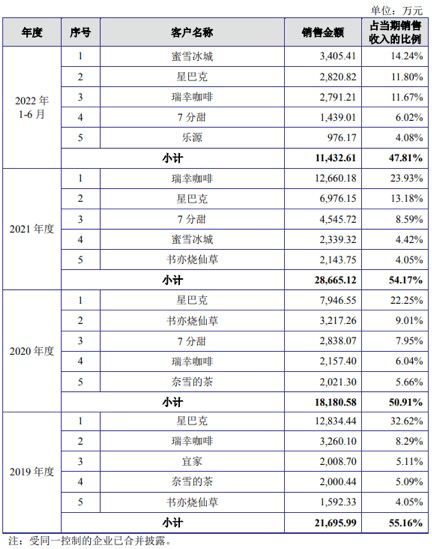 单位：万元

| 年度 | 序号 | 客户名称 | 销售金额 | 占当期销售收入的比例 |
|---|---|---|---|---|
| 2022 年 1-6 月 | 1 | 蜜雪冰城 | 3,405.41 | 14.24% |
| | 2 | 星巴克 | 2,820.82 | 11.80% |
| | 3 | 瑞幸咖啡 | 2,791.21 | 11.67% |
| | 4 | 7 分甜 | 1,439.01 | 6.02% |
| | 5 | 乐源 | 976.17 | 4.08% |
| | 小计 | | 11,432.61 | 47.81% |
| 2021 年度 | 1 | 瑞幸咖啡 | 12,660.18 | 23.93% |
| | 2 | 星巴克 | 6,976.15 | 13.18% |
| | 3 | 7 分甜 | 4,545.72 | 8.59% |
| | 4 | 蜜雪冰城 | 2,339.32 | 4.42% |
| | 5 | 书亦烧仙草 | 2,143.75 | 4.05% |
| | 小计 | | 28,665.12 | 54.17% |
| 2020 年度 | 1 | 星巴克 | 7,946.55 | 22.25% |
| | 2 | 书亦烧仙草 | 3,217.26 | 9.01% |
| | 3 | 7 分甜 | 2,838.07 | 7.95% |
| | 4 | 瑞幸咖啡 | 2,157.40 | 6.04% |
| | 5 | 奈雪的茶 | 2,021.30 | 5.66% |
| | 小计 | | 18,180.58 | 50.91% |
| 2019 年度 | 1 | 星巴克 | 12,834.44 | 32.62% |
| | 2 | 瑞幸咖啡 | 3,260.10 | 8.29% |
| | 3 | 宜家 | 2,008.70 | 5.11% |
| | 4 | 奈雪的茶 | 2,000.44 | 5.09% |
| | 5 | 书亦烧仙草 | 1,592.33 | 4.05% |
| | 小计 | | 21,695.99 | 55.16% |

注：受同一控制的企业已合并披露。